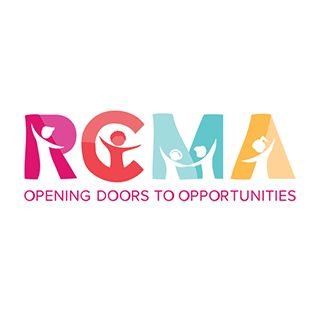 RCMA

OPENING DOORS TO OPPORTUNITIES